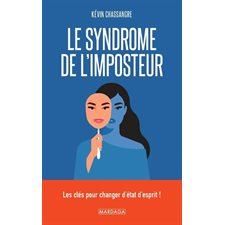 KÉVIN CHASSANGRE

LE SYNDROME DE L'IMPOSTEUR

Les clés pour changer d'état d'esprit !

MARDAGA